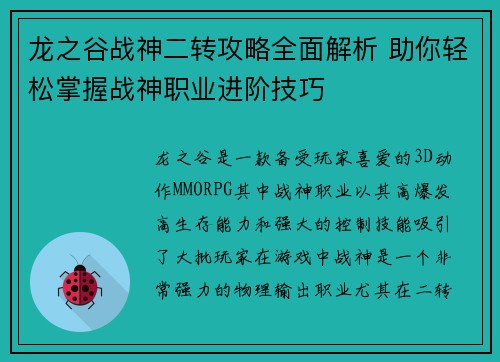 龙之谷战神二转攻略全面解析 助你轻松掌握战神职业进阶技巧

龙之谷是一款备受玩家喜爱的3D动作MMORPG其中战神职业以其高爆发高生存能力和强大的控制技能吸引了大批玩家在游戏中战神是一个非常强力的物理输出职业尤其在二转